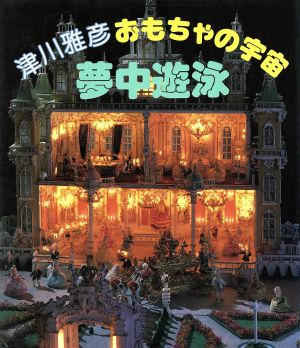 津川雅彦 おもちゃの宇宙

夢中遊泳